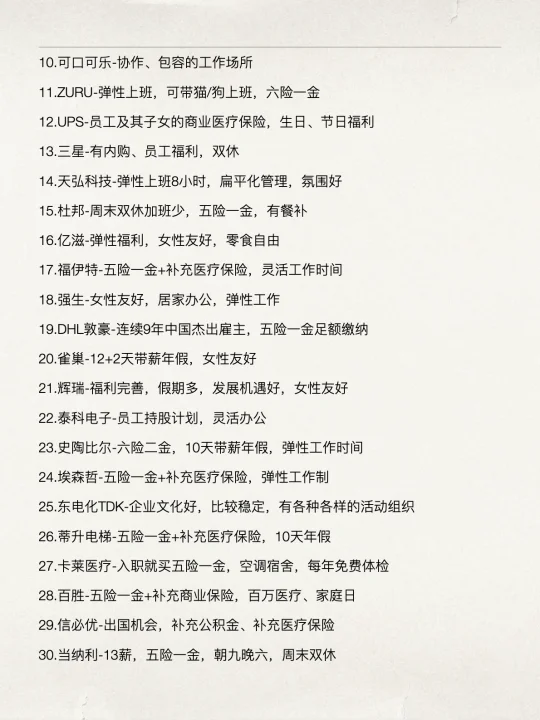 10.可口可乐-协作、包容的工作场所

11.ZURU-弹性上班，可带猫/狗上班，六险一金

12.UPS-员工及其子女的商业医疗保险，生日、节日福利

13.三星-有内购、员工福利，双休

14.天弘科技-弹性上班8小时，扁平化管理，氛围好

15.杜邦-周末双休加班少，五险一金，有餐补

16.亿滋-弹性福利，女性友好，零食自由

17.福伊特-五险一金+补充医疗保险，灵活工作时间

18.强生-女性友好，居家办公，弹性工作

19.DHL敦豪-连续9年中国杰出雇主，五险一金足额缴纳

20.雀巢-12+2天带薪年假，女性友好

21.辉瑞-福利完善，假期多，发展机遇好，女性友好

22.泰科电子-员工持股计划，灵活办公

23.史陶比尔-六险二金，10天带薪年假，弹性工作时间

24.埃森哲-五险一金+补充医疗保险，弹性工作制

25.东电化TDK-企业文化好，比较稳定，有各种各样的活动组织

26.蒂升电梯-五险一金+补充医疗保险，10天年假

27.卡莱医疗-入职就买五险一金，空调宿舍，每年免费体检

28.百胜-五险一金+补充商业保险，百万医疗、家庭日

29.信必优-出国机会，补充公积金、补充医疗保险

30.当纳利-13薪，五险一金，朝九晚六，周末双休